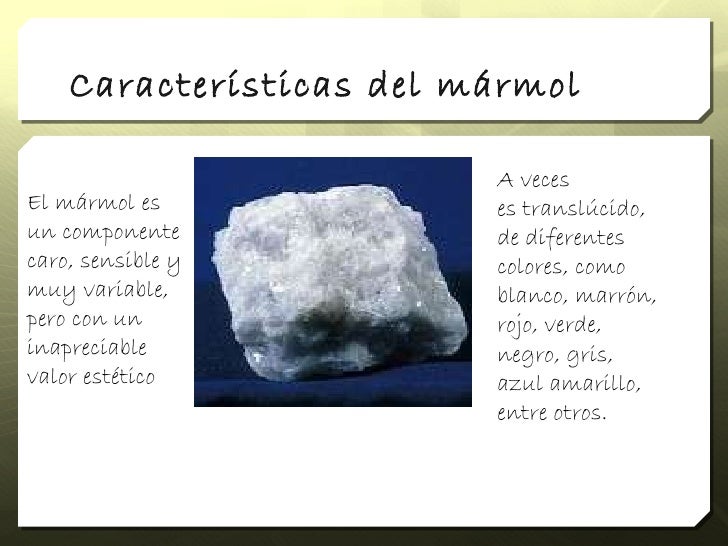 Características del mármol

El mármol es un componente caro, sensible y muy variable, pero con un inapreciable valor estético

A veces es translúcido, de diferentes colores, como blanco, marrón, rojo, verde, negro, gris, azul amarillo, entre otros.